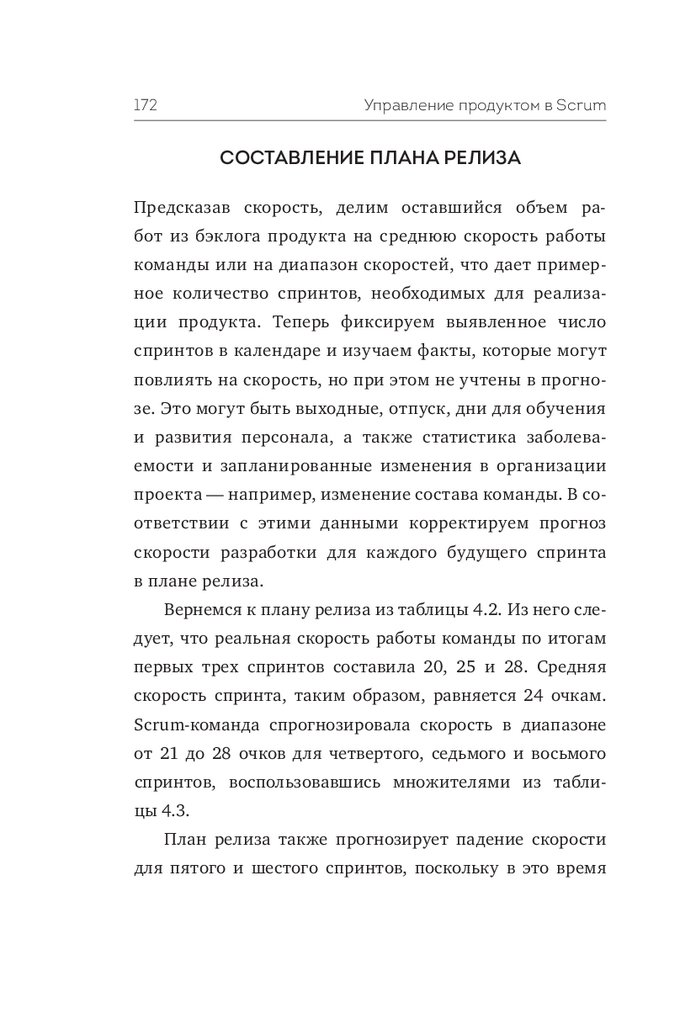 172 Управление продуктом в Scrum

СОСТАВЛЕНИЕ ПЛАНА РЕЛИЗА

Предсказав скорость, делим оставшийся объем работ из бэклога продукта на среднюю скорость работы команды или на диапазон скоростей, что дает примерное количество спринтов, необходимых для реализации продукта. Теперь фиксируем выявленное число спринтов в календаре и изучаем факты, которые могут повлиять на скорость, но при этом не учтены в прогнозе. Это могут быть выходные, отпуск, дни для обучения и развития персонала, а также статистика заболеваемости и запланированные изменения в организации проекта — например, изменение состава команды. В соответствии с этими данными корректируем прогноз скорости разработки для каждого будущего спринта в плане релиза.

Вернемся к плану релиза из таблицы 4.2. Из него следует, что реальная скорость работы команды по итогам первых трех спринтов составила 20, 25 и 28. Средняя скорость спринта, таким образом, равняется 24 очкам. Scrum-команда спрогнозировала скорость в диапазоне от 21 до 28 очков для четвертого, седьмого и восьмого спринтов, воспользовавшись множителями из таблицы 4.3.

План релиза также прогнозирует падение скорости для пятого и шестого спринтов, поскольку в это время